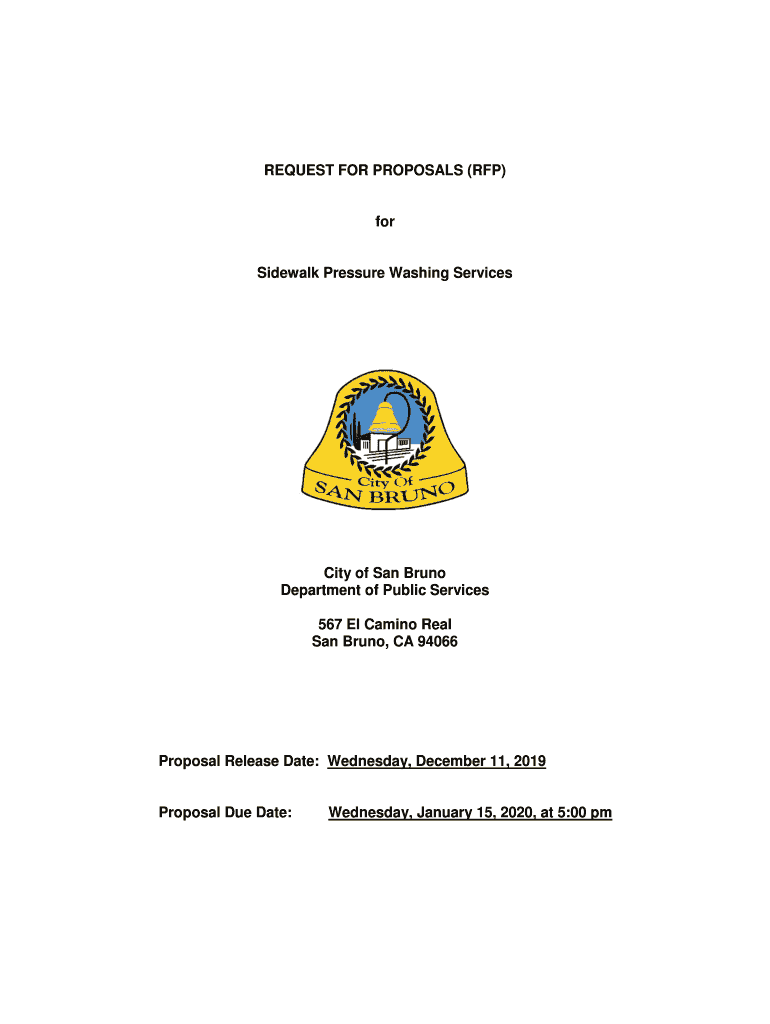 REQUEST FOR PROPOSALS (RFP)

for

Sidewalk Pressure Washing Services

City Of
SAN BRUNO

City of San Bruno
Department of Public Services

567 El Camino Real
San Bruno, CA 94066

Proposal Release Date: Wednesday, December 11, 2019

Proposal Due Date: Wednesday, January 15, 2020, at 5:00 pm